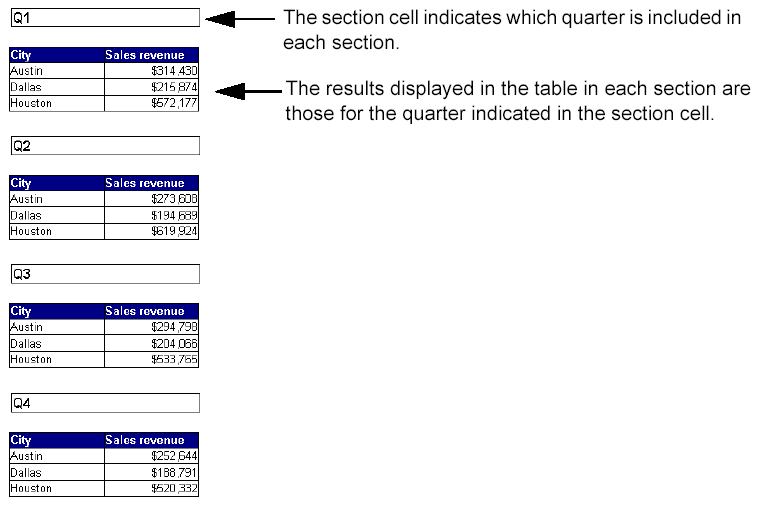 Q1

The section cell indicates which quarter is included in each section.

| City | Sales revenue |
|---|---|
| Austin | $314,430 |
| Dallas | $215,874 |
| Houston | $572,177 |

The results displayed in the table in each section are those for the quarter indicated in the section cell.

Q2

| City | Sales revenue |
|---|---|
| Austin | $273,608 |
| Dallas | $194,689 |
| Houston | $619,924 |

Q3

| City | Sales revenue |
|---|---|
| Austin | $294,798 |
| Dallas | $204,066 |
| Houston | $533,765 |

Q4

| City | Sales revenue |
|---|---|
| Austin | $252,644 |
| Dallas | $188,791 |
| Houston | $520,332 |